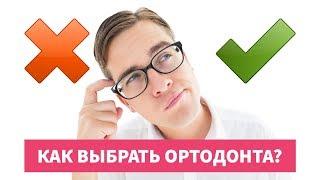 КАК ВЫБРАТЬ ОРТОДОНТА?